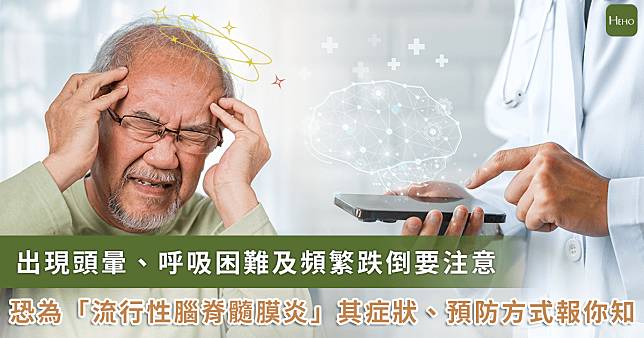 HEHO

出現頭暈、呼吸困難及頻繁跌倒要注意

恐為「流行性腦脊髓膜炎」其症狀、預防方式報你知